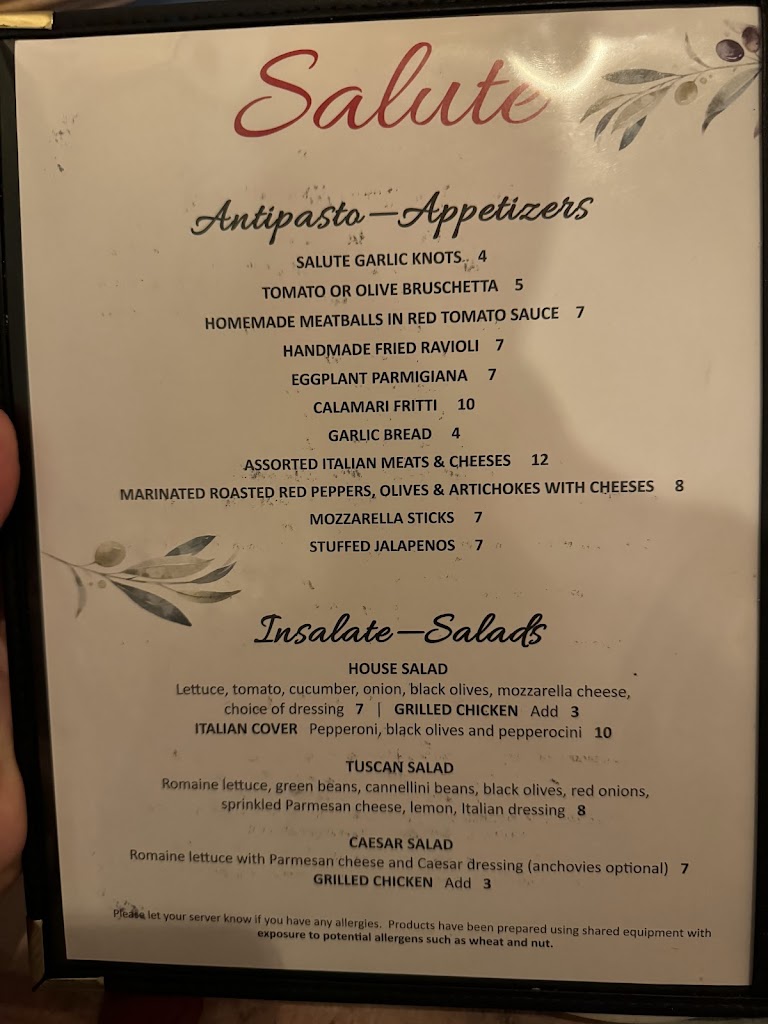 Salute

Antipasto—Appetizers

SALUTE GARLIC KNOTS 4

TOMATO OR OLIVE BRUSCHETTA 5

HOMEMADE MEATBALLS IN RED TOMATO SAUCE 7

HANDMADE FRIED RAVIOLI 7

EGGPLANT PARMIGIANA 7

CALAMARI FRITTI 10

GARLIC BREAD 4

ASSORTED ITALIAN MEATS & CHEESES 12

MARINATED ROASTED RED PEPPERS, OLIVES & ARTICHOKES WITH CHEESES 8

MOZZARELLA STICKS 7

STUFFED JALAPENOS 7

Insalate—Salads

HOUSE SALAD

Lettuce, tomato, cucumber, onion, black olives, mozzarella cheese, choice of dressing 7 | GRILLED CHICKEN Add 3

ITALIAN COVER Pepperoni, black olives and pepperocini 10

TUSCAN SALAD

Romaine lettuce, green beans, cannellini beans, black olives, red onions, sprinkled Parmesan cheese, lemon, Italian dressing 8

CAESAR SALAD

Romaine lettuce with Parmesan cheese and Caesar dressing (anchovies optional) 7

GRILLED CHICKEN Add 3

Please let your server know if you have any allergies. Products have been prepared using shared equipment with exposure to potential allergens such as wheat and nut.